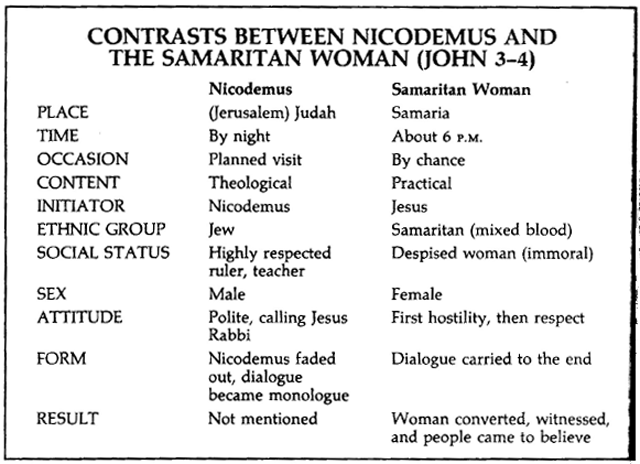 CONTRASTS BETWEEN NICODEMUS AND THE SAMARITAN WOMAN (JOHN 3–4)

| | Nicodemus | Samaritan Woman |
|---|---|---|
| PLACE | (Jerusalem) Judah | Samaria |
| TIME | By night | About 6 P.M. |
| OCCASION | Planned visit | By chance |
| CONTENT | Theological | Practical |
| INITIATOR | Nicodemus | Jesus |
| ETHNIC GROUP | Jew | Samaritan (mixed blood) |
| SOCIAL STATUS | Highly respected ruler, teacher | Despised woman (immoral) |
| SEX | Male | Female |
| ATTITUDE | Polite, calling Jesus Rabbi | First hostility, then respect |
| FORM | Nicodemus faded out, dialogue became monologue | Dialogue carried to the end |
| RESULT | Not mentioned | Woman converted, witnessed, and people came to believe |